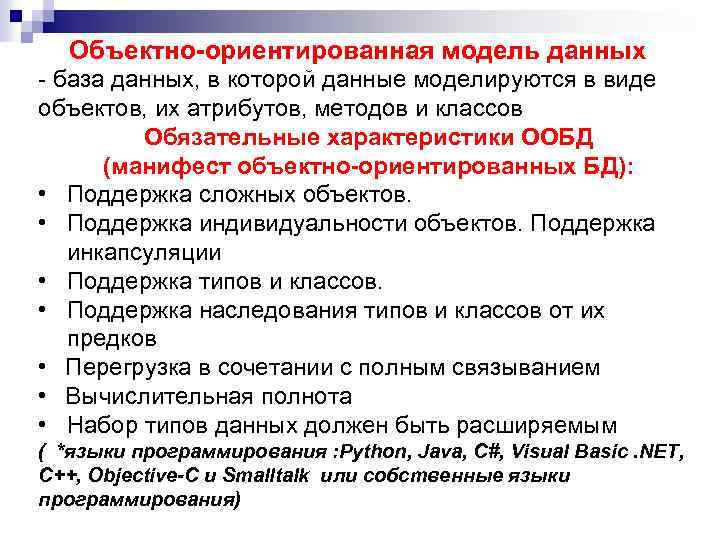 Объектно-ориентированная модель данных
- база данных, в которой данные моделируются в виде объектов, их атрибутов, методов и классов

Обязательные характеристики ООБД
(манифест объектно-ориентированных БД):

• Поддержка сложных объектов.
• Поддержка индивидуальности объектов. Поддержка инкапсуляции
• Поддержка типов и классов.
• Поддержка наследования типов и классов от их предков
• Перегрузка в сочетании с полным связыванием
• Вычислительная полнота
• Набор типов данных должен быть расширяемым

( *языки программирования :Python, Java, C#, Visual Basic .NET, C++, Objective-C и Smalltalk или собственные языки программирования)